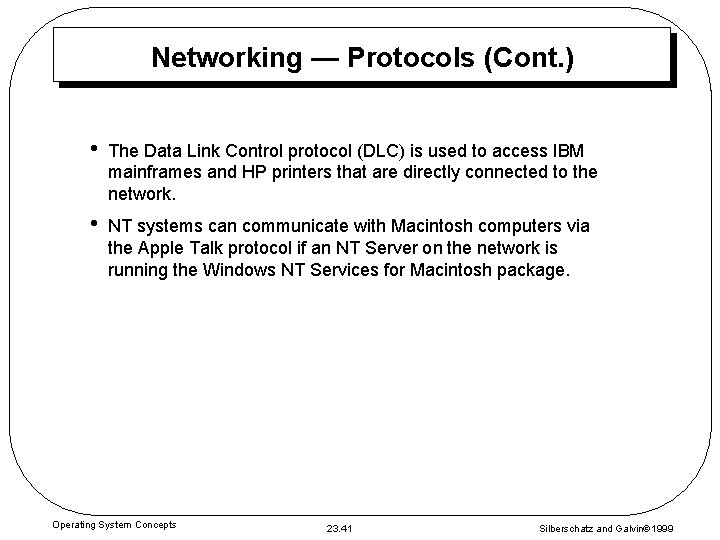 Networking — Protocols (Cont.)

• The Data Link Control protocol (DLC) is used to access IBM mainframes and HP printers that are directly connected to the network.

• NT systems can communicate with Macintosh computers via the Apple Talk protocol if an NT Server on the network is running the Windows NT Services for Macintosh package.

Operating System Concepts

23.41

Silberschatz and Galvin©1999